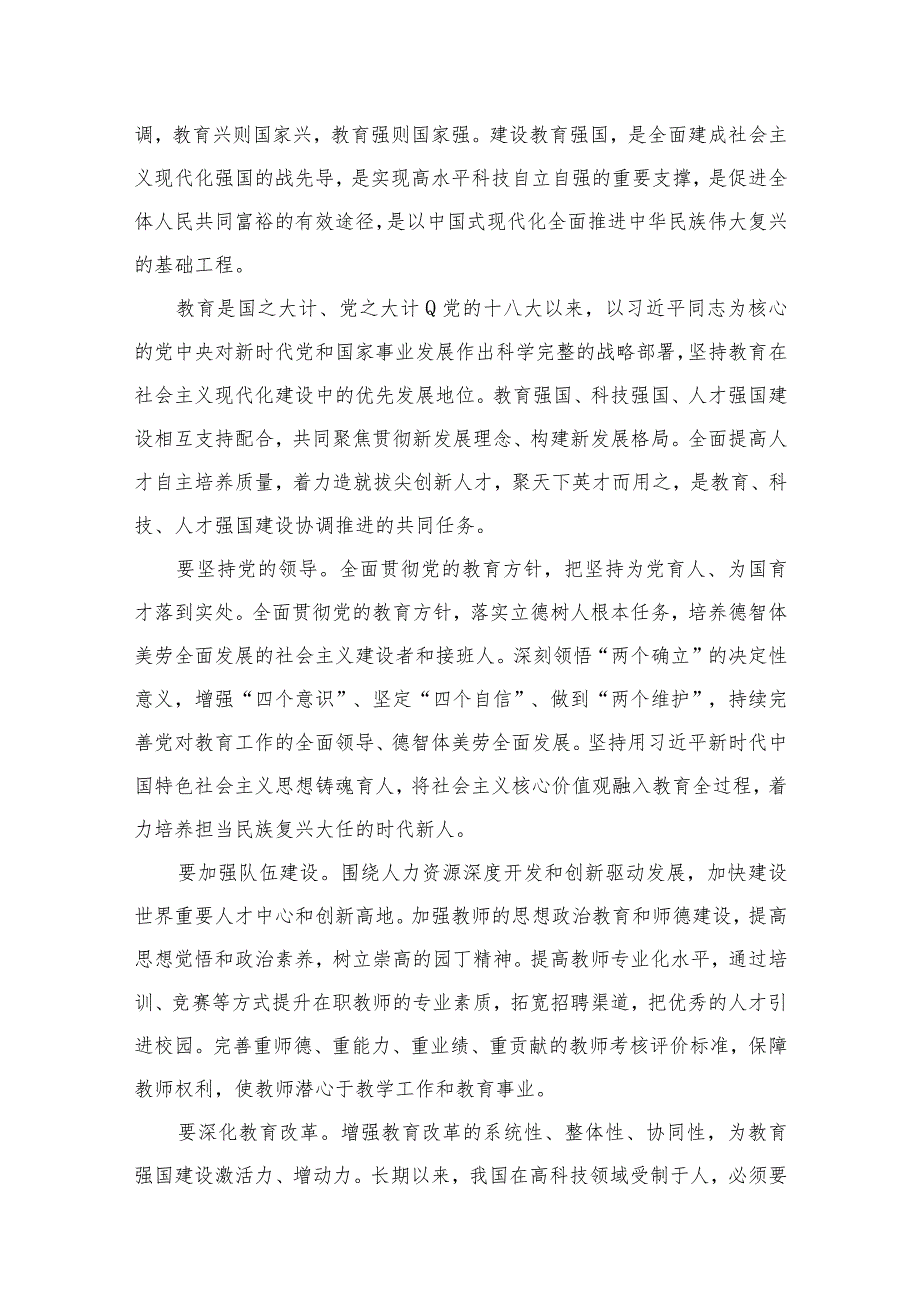 调，教育兴则国家兴，教育强则国家强。建设教育强国，是全面建成社会主义现代化强国的战先导，是实现高水平科技自立自强的重要支撑，是促进全体人民共同富裕的有效途径，是以中国式现代化全面推进中华民族伟大复兴的基础工程。

教育是国之大计、党之大计Q党的十八大以来，以习近平同志为核心的党中央对新时代党和国家事业发展作出科学完整的战略部署，坚持教育在社会主义现代化建设中的优先发展地位。教育强国、科技强国、人才强国建设相互支持配合，共同聚焦贯彻新发展理念、构建新发展格局。全面提高人才自主培养质量，着力造就拔尖创新人才，聚天下英才而用之，是教育、科技、人才强国建设协调推进的共同任务。

要坚持党的领导。全面贯彻党的教育方针，把坚持为党育人、为国育才落到实处。全面贯彻党的教育方针，落实立德树人根本任务，培养德智体美劳全面发展的社会主义建设者和接班人。深刻领悟“两个确立”的决定性意义，增强“四个意识”、坚定“四个自信”、做到“两个维护”，持续完善党对教育工作的全面领导、德智体美劳全面发展。坚持用习近平新时代中国特色社会主义思想铸魂育人，将社会主义核心价值观融入教育全过程，着力培养担当民族复兴大任的时代新人。

要加强队伍建设。围绕人力资源深度开发和创新驱动发展，加快建设世界重要人才中心和创新高地。加强教师的思想政治教育和师德建设，提高思想觉悟和政治素养，树立崇高的园丁精神。提高教师专业化水平，通过培训、竞赛等方式提升在职教师的专业素质，拓宽招聘渠道，把优秀的人才引进校园。完善重师德、重能力、重业绩、重贡献的教师考核评价标准，保障教师权利，使教师潜心于教学工作和教育事业。

要深化教育改革。增强教育改革的系统性、整体性、协同性，为教育强国建设激活力、增动力。长期以来，我国在高科技领域受制于人，必须要